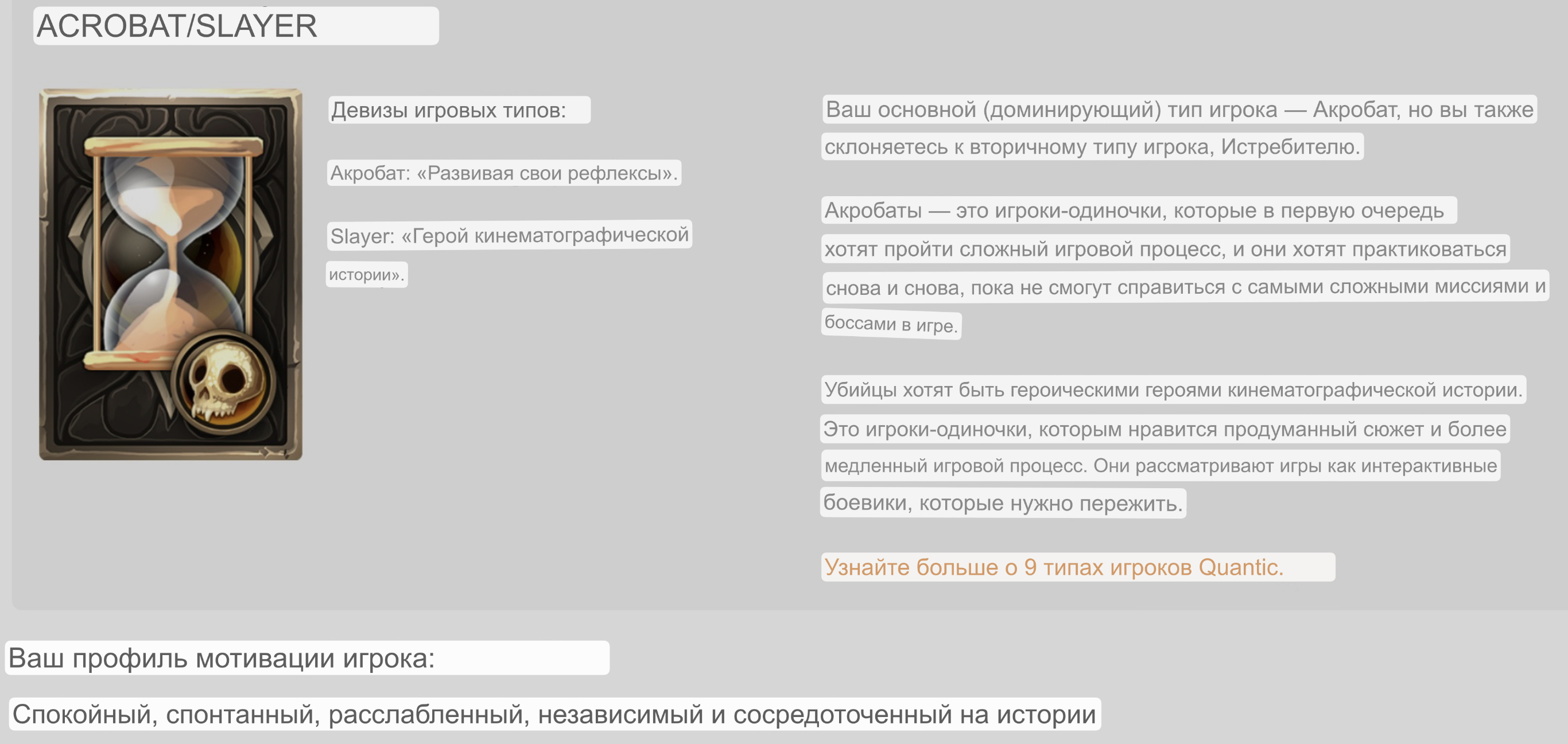 ACROBAT/SLAYER

Девизы игровых типов:

Акробат: «Развивая свои рефлексы».

Slayer: «Герой кинематографической истории».

Ваш основной (доминирующий) тип игрока — Акробат, но вы также склоняетесь к вторичному типу игрока, Истребителю.

Акробаты — это игроки-одиночки, которые в первую очередь хотят пройти сложный игровой процесс, и они хотят практиковаться снова и снова, пока не смогут справиться с самыми сложными миссиями и боссами в игре.

Убийцы хотят быть героическими героями кинематографической истории. Это игроки-одиночки, которым нравится продуманный сюжет и более медленный игровой процесс. Они рассматривают игры как интерактивные боевики, которые нужно пережить.

Узнайте больше о 9 типах игроков Quantic.

Ваш профиль мотивации игрока:

Спокойный, спонтанный, расслабленный, независимый и сосредоточенный на истории